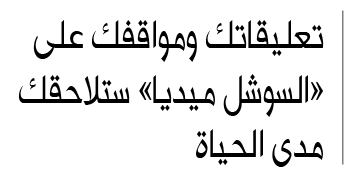 تعليقاتك ومواقفك على «السوشل ميديا» ستلاحقك مدى الحياة